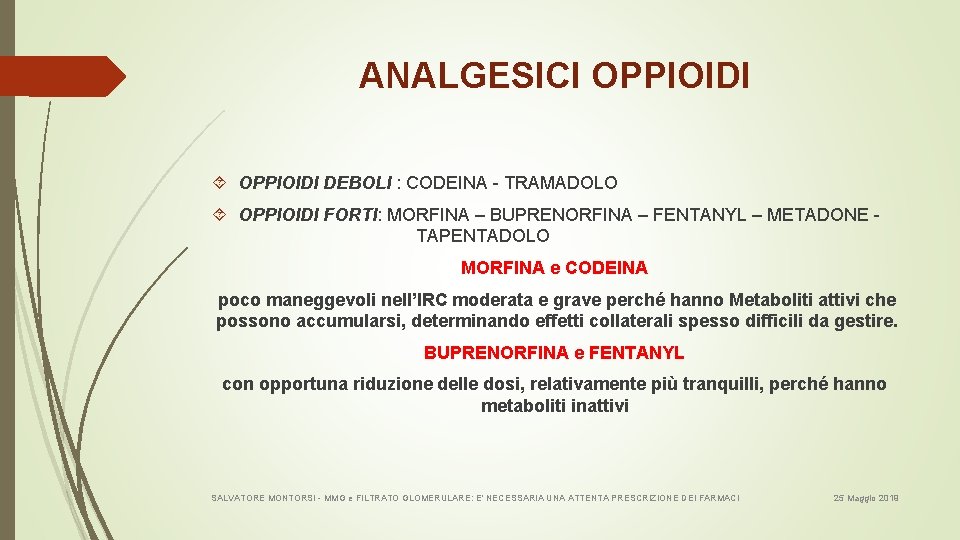 ANALGESICI OPPIOIDI

OPPIOIDI DEBOLI : CODEINA - TRAMADOLO

OPPIOIDI FORTI: MORFINA – BUPRENORFINA – FENTANYL – METADONE - TAPENTADOLO

MORFINA e CODEINA

poco maneggevoli nell'IRC moderata e grave perché hanno Metaboliti attivi che possono accumularsi, determinando effetti collaterali spesso difficili da gestire.

BUPRENORFINA e FENTANYL

con opportuna riduzione delle dosi, relativamente più tranquilli, perché hanno metaboliti inattivi

SALVATORE MONTORSI - MMG e FILTRATO GLOMERULARE: E' NECESSARIA UNA ATTENTA PRESCRIZIONE DEI FARMACI

25 Maggio 2019